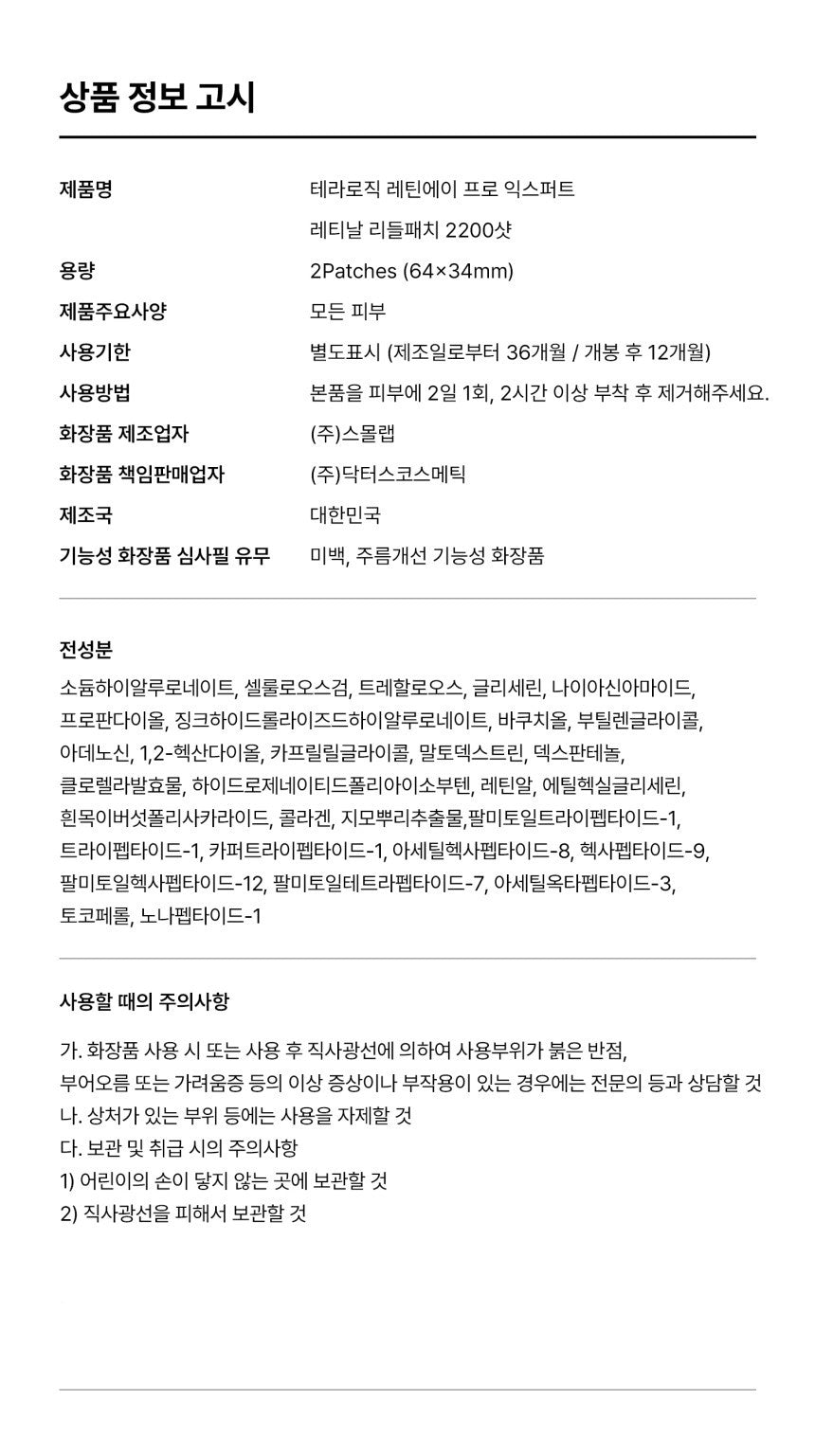 상품 정보 고시

| 제품명 | 테라로직 레틴에이 프로 익스퍼트 레티날 리들패치 2200샷 |
|---|---|
| 용량 | 2Patches (64×34mm) |
| 제품주요사양 | 모든 피부 |
| 사용기한 | 별도표시 (제조일로부터 36개월 / 개봉 후 12개월) |
| 사용방법 | 본품을 피부에 2일 1회, 2시간 이상 부착 후 제거해주세요. |
| 화장품 제조업자 | (주)스몰랩 |
| 화장품 책임판매업자 | (주)닥터스코스메틱 |
| 제조국 | 대한민국 |
| 기능성 화장품 심사필 유무 | 미백, 주름개선 기능성 화장품 |

전성분

소듐하이알루로네이트, 셀룰로오스검, 트레할로오스, 글리세린, 나이아신아마이드, 프로판다이올, 징크하이드롤라이즈드하이알루로네이트, 바쿠치올, 부틸렌글라이콜, 아데노신, 1,2-헥산다이올, 카프릴릴글라이콜, 말토덱스트린, 덱스판테놀, 클로렐라발효물, 하이드로제네이티드폴리아이소부텐, 레틴알, 에틸헥실글리세린, 흰목이버섯폴리사카라이드, 콜라겐, 지모뿌리추출물,팔미토일트라이펩타이드-1, 트라이펩타이드-1, 카퍼트라이펩타이드-1, 아세틸헥사펩타이드-8, 헥사펩타이드-9, 팔미토일헥사펩타이드-12, 팔미토일테트라펩타이드-7, 아세틸옥타펩타이드-3, 토코페롤, 노나펩타이드-1

사용할 때의 주의사항

가. 화장품 사용 시 또는 사용 후 직사광선에 의하여 사용부위가 붉은 반점, 부어오름 또는 가려움증 등의 이상 증상이나 부작용이 있는 경우에는 전문의 등과 상담할 것
나. 상처가 있는 부위 등에는 사용을 자제할 것
다. 보관 및 취급 시의 주의사항
1) 어린이의 손이 닿지 않는 곳에 보관할 것
2) 직사광선을 피해서 보관할 것